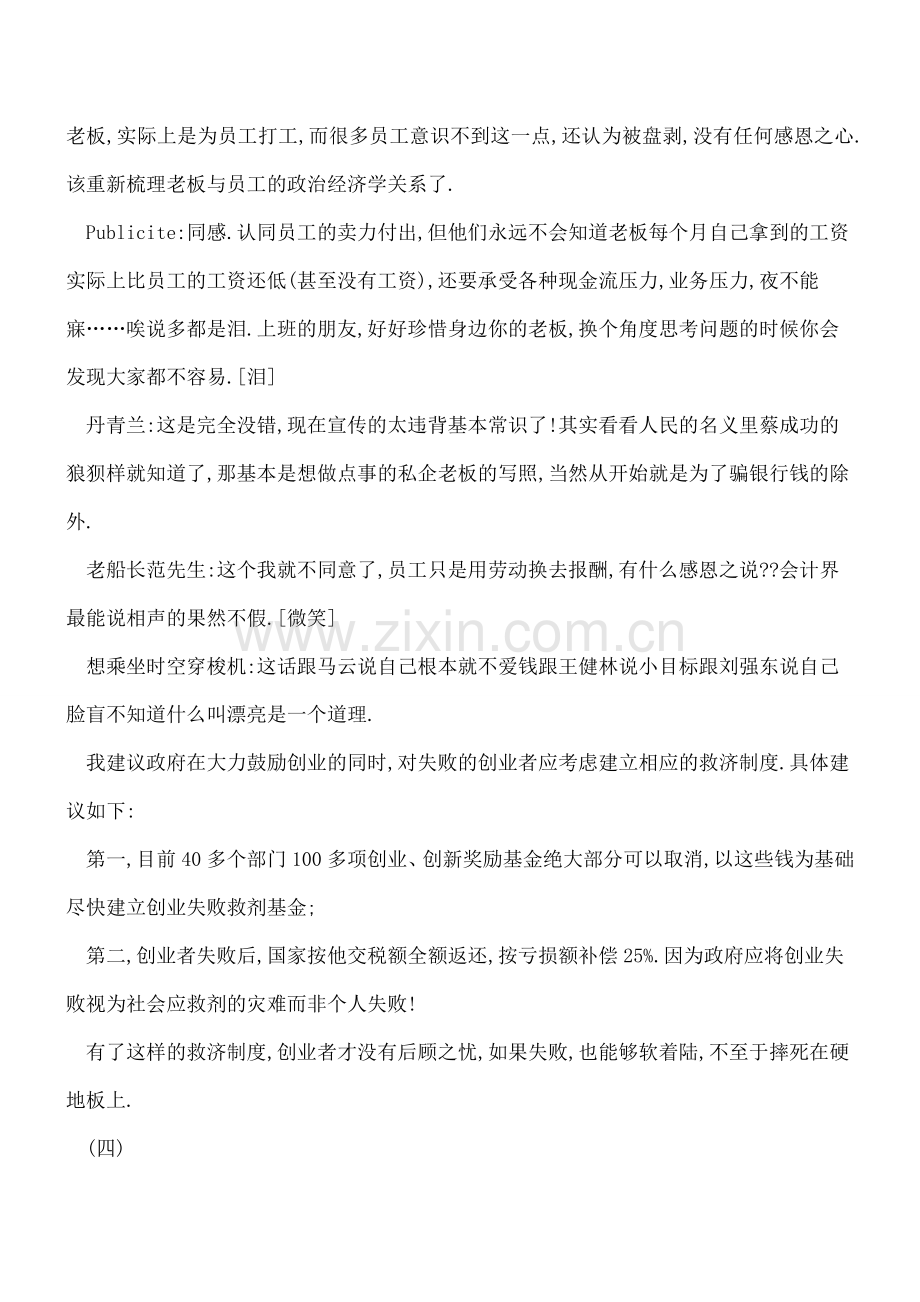 老板,实际上是为员工打工,而很多员工意识不到这一点,还认为被盘剥,没有任何感恩之心.该重新梳理老板与员工的政治经济学关系了.

Publicite:同感.认同员工的卖力付出,但他们永远不会知道老板每个月自己拿到的工资实际上比员工的工资还低(甚至没有工资),还要承受各种现金流压力,业务压力,夜不能寐……唉说多都是泪.上班的朋友,好好珍惜身边你的老板,换个角度思考问题的时候你会发现大家都不容易.[泪]

丹青兰:这是完全没错,现在宣传的太违背基本常识了!其实看看人民的名义里蔡成功的狼狈样就知道了,那基本是想做点事的私企老板的写照,当然从开始就是为了骗银行钱的除外.

老船长范先生:这个我就不同意了,员工只是用劳动换去报酬,有什么感恩之说??会计界最能说相声的果然不假.[微笑]

想乘坐时空穿梭机:这话跟马云说自己根本就不爱钱跟王健林说小目标跟刘强东说自己脸盲不知道什么叫漂亮是一个道理.

我建议政府在大力鼓励创业的同时,对失败的创业者应考虑建立相应的救济制度.具体建议如下:

第一,目前40多个部门100多项创业、创新奖励基金绝大部分可以取消,以这些钱为基础尽快建立创业失败救剂基金;

第二,创业者失败后,国家按他交税额全额返还,按亏损额补偿25%.因为政府应将创业失败视为社会应救剂的灾难而非个人失败!

有了这样的救济制度,创业者才没有后顾之忧,如果失败,也能够软着陆,不至于摔死在硬地板上.

(四)

www.zixin.com.cn